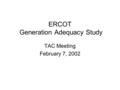 ERCOT
Generation Adequacy Study

TAC Meeting
February 7, 2002